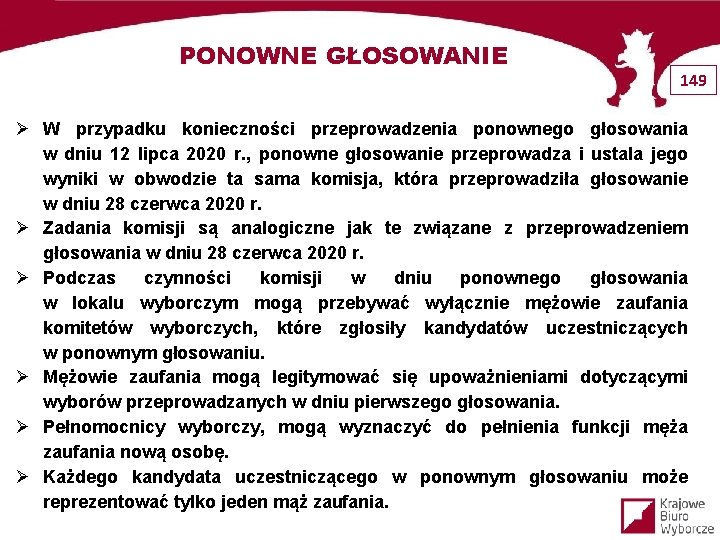 PONOWNE GŁOSOWANIE

149

➢ W przypadku konieczności przeprowadzenia ponownego głosowania w dniu 12 lipca 2020 r., ponowne głosowanie przeprowadza i ustala jego wyniki w obwodzie ta sama komisja, która przeprowadziła głosowanie w dniu 28 czerwca 2020 r.

➢ Zadania komisji są analogiczne jak te związane z przeprowadzeniem głosowania w dniu 28 czerwca 2020 r.

➢ Podczas czynności komisji w dniu ponownego głosowania w lokalu wyborczym mogą przebywać wyłącznie mężowie zaufania komitetów wyborczych, które zgłosiły kandydatów uczestniczących w ponownym głosowaniu.

➢ Mężowie zaufania mogą legitymować się upoważnieniami dotyczącymi wyborów przeprowadzanych w dniu pierwszego głosowania.

➢ Pełnomocnicy wyborczy, mogą wyznaczyć do pełnienia funkcji męża zaufania nową osobę.

➢ Każdego kandydata uczestniczącego w ponownym głosowaniu może reprezentować tylko jeden mąż zaufania.

Krajowe Biuro Wyborcze